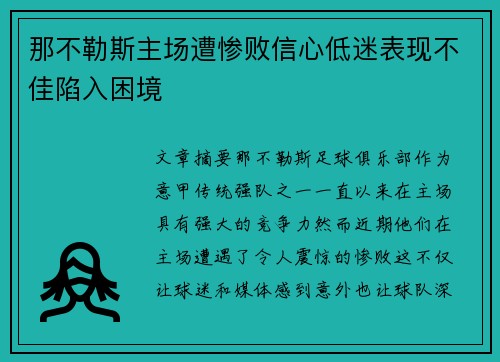 那不勒斯主场遭惨败信心低迷表现不佳陷入困境

文章摘要那不勒斯足球俱乐部作为意甲传统强队之一一直以来在主场具有强大的竞争力然而近期他们在主场遭遇了令人震惊的惨败这不仅让球迷和媒体感到意外也让球队深